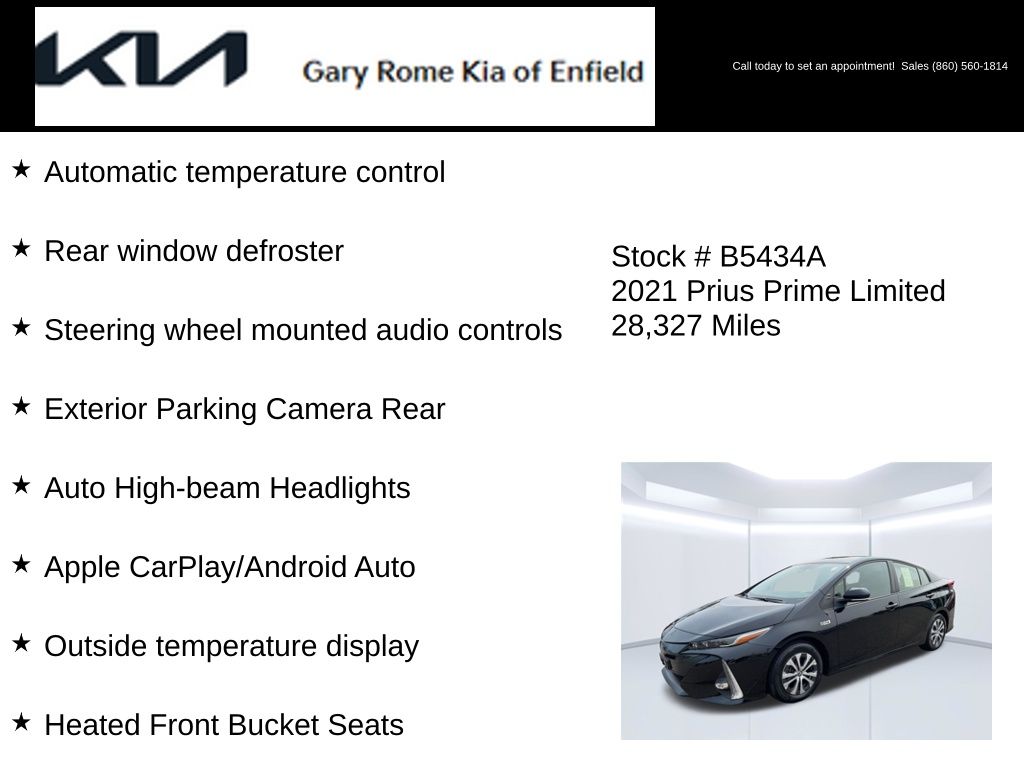 KIA Gary Rome Kia of Enfield

Call today to set an appointment! Sales (860) 560-1814

★ Automatic temperature control

★ Rear window defroster

★ Steering wheel mounted audio controls

★ Exterior Parking Camera Rear

★ Auto High-beam Headlights

★ Apple CarPlay/Android Auto

★ Outside temperature display

★ Heated Front Bucket Seats

Stock # B5434A
2021 Prius Prime Limited
28,327 Miles